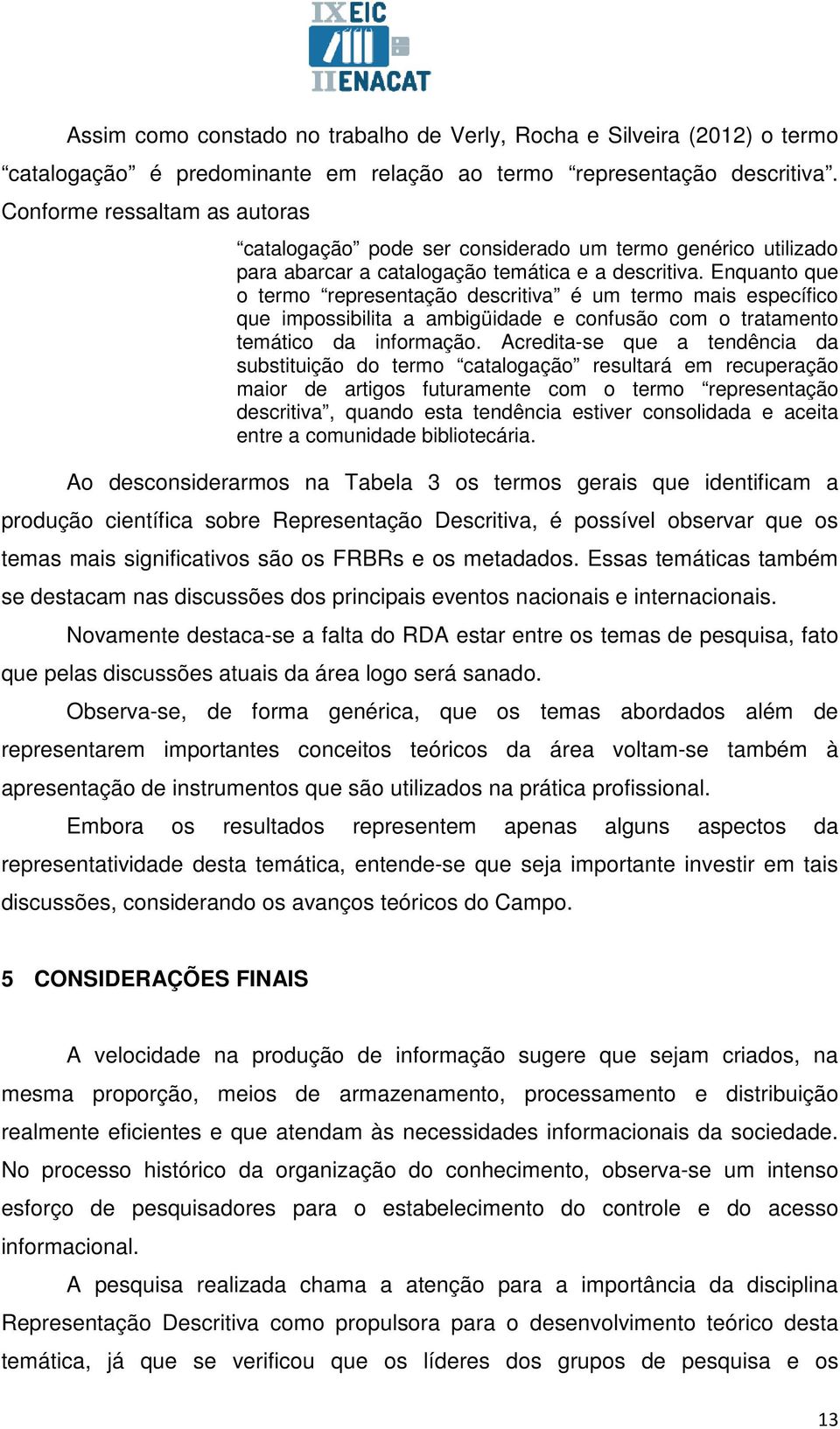 IX EIC
II ENACAT

Assim como constado no trabalho de Verly, Rocha e Silveira (2012) o termo “catalogação” é predominante em relação ao termo “representação descritiva”. Conforme ressaltam as autoras

“catalogação” pode ser considerado um termo genérico utilizado para abarcar a catalogação temática e a descritiva. Enquanto que o termo “representação descritiva” é um termo mais específico que impossibilita a ambigüidade e confusão com o tratamento temático da informação. Acredita-se que a tendência da substituição do termo “catalogação” resultará em recuperação maior de artigos futuramente com o termo “representação descritiva”, quando esta tendência estiver consolidada e aceita entre a comunidade bibliotecária.

Ao desconsiderarmos na Tabela 3 os termos gerais que identificam a produção científica sobre Representação Descritiva, é possível observar que os temas mais significativos são os FRBRs e os metadados. Essas temáticas também se destacam nas discussões dos principais eventos nacionais e internacionais.

Novamente destaca-se a falta do RDA estar entre os temas de pesquisa, fato que pelas discussões atuais da área logo será sanado.

Observa-se, de forma genérica, que os temas abordados além de representarem importantes conceitos teóricos da área voltam-se também à apresentação de instrumentos que são utilizados na prática profissional.

Embora os resultados representem apenas alguns aspectos da representatividade desta temática, entende-se que seja importante investir em tais discussões, considerando os avanços teóricos do Campo.

5 CONSIDERAÇÕES FINAIS

A velocidade na produção de informação sugere que sejam criados, na mesma proporção, meios de armazenamento, processamento e distribuição realmente eficientes e que atendam às necessidades informacionais da sociedade. No processo histórico da organização do conhecimento, observa-se um intenso esforço de pesquisadores para o estabelecimento do controle e do acesso informacional.

A pesquisa realizada chama a atenção para a importância da disciplina Representação Descritiva como propulsora para o desenvolvimento teórico desta temática, já que se verificou que os líderes dos grupos de pesquisa e os

13